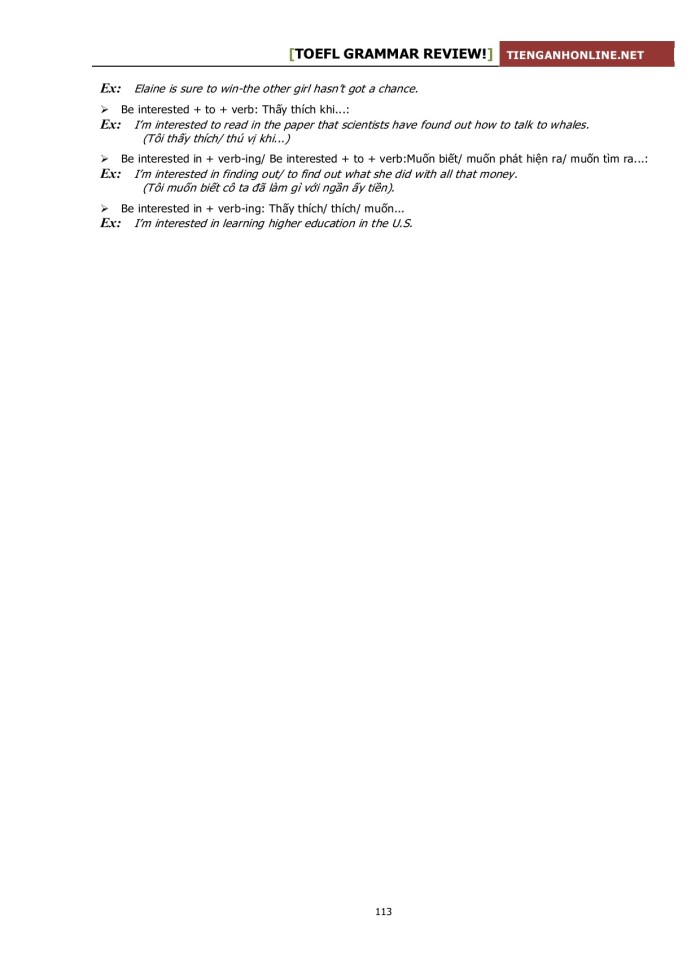 [TOEFL GRAMMAR REVIEW!] TIENGANHONLINE.NET

Ex: Elaine is sure to win-the other girl hasn't got a chance.

➢ Be interested + to + verb: Thấy thích khi...:

Ex: I'm interested to read in the paper that scientists have found out how to talk to whales. (Tôi thấy thích/ thú vị khi...)

➢ Be interested in + verb-ing/ Be interested + to + verb:Muốn biết/ muốn phát hiện ra/ muốn tìm ra...:

Ex: I'm interested in finding out/ to find out what she did with all that money. (Tôi muốn biết cô ta đã làm gì với ngần ấy tiền).

➢ Be interested in + verb-ing: Thấy thích/ thích/ muốn...

Ex: I'm interested in learning higher education in the U.S.

113